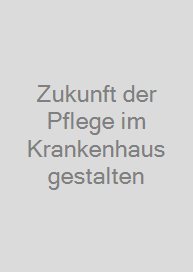 Zukunft der Pflege im Krankenhaus gestalten